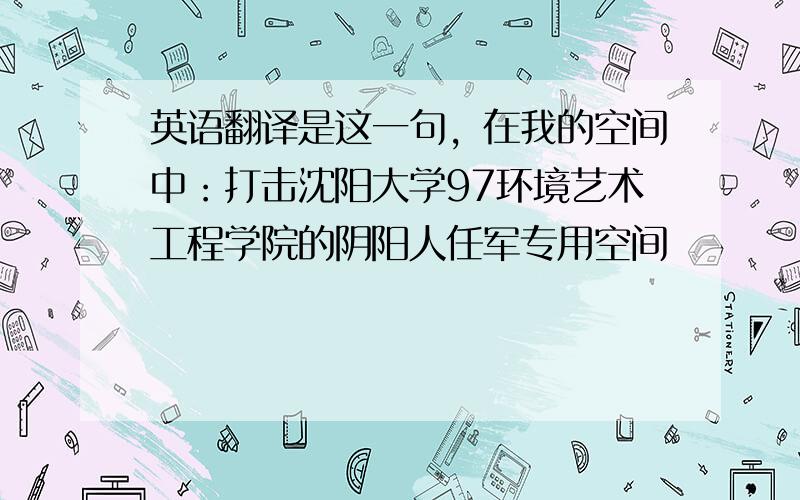 英语翻译是这一句，在我的空间中：打击沈阳大学97环境艺术工程学院的阴阳人任军专用空间

STATIONERY